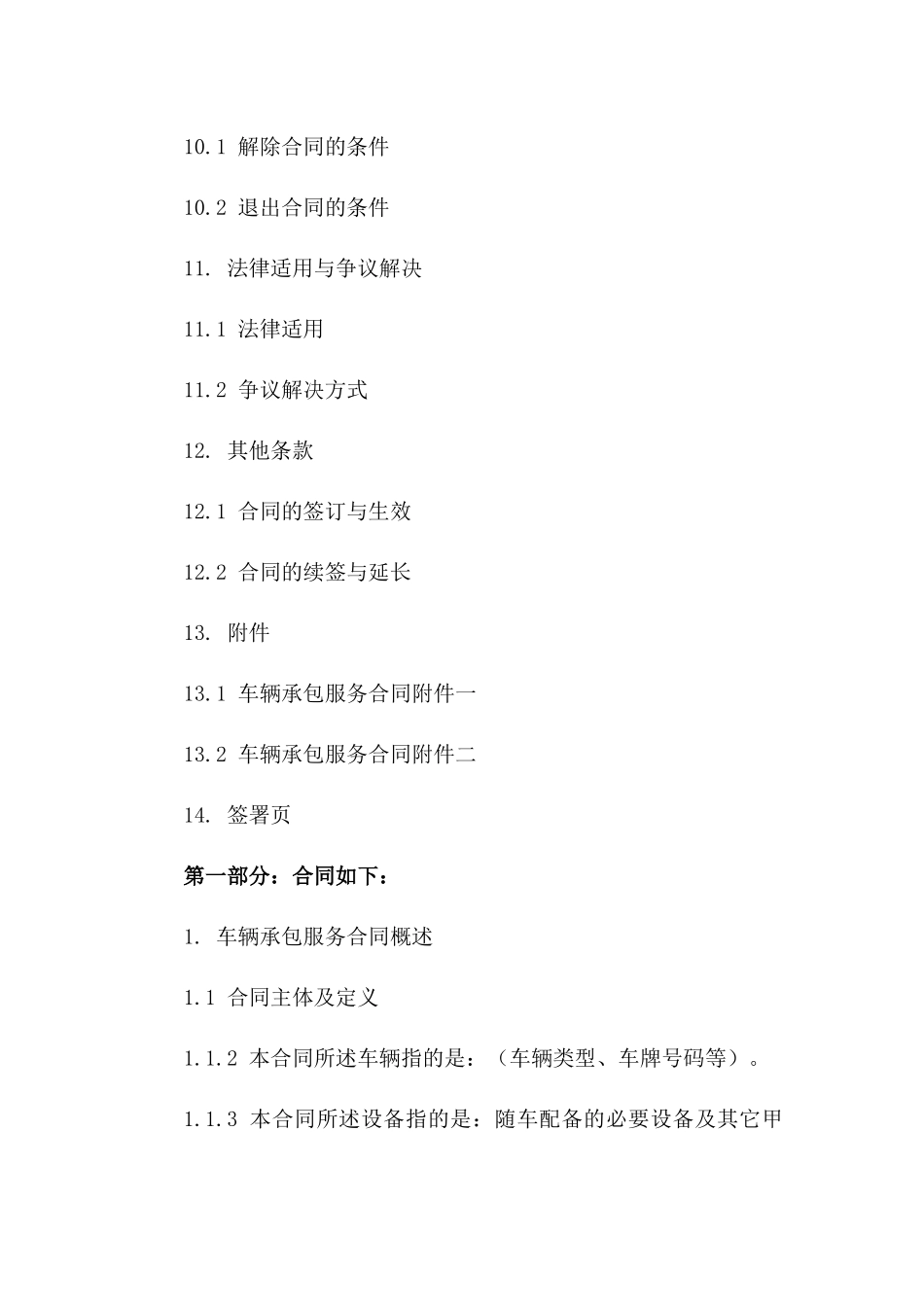 10.1 解除合同的条件

10.2 退出合同的条件

11. 法律适用与争议解决

11.1 法律适用

11.2 争议解决方式

12. 其他条款

12.1 合同的签订与生效

12.2 合同的续签与延长

13. 附件

13.1 车辆承包服务合同附件一

13.2 车辆承包服务合同附件二

14. 签署页

第一部分：合同如下：

1. 车辆承包服务合同概述

1.1 合同主体及定义

1.1.2 本合同所述车辆指的是：（车辆类型、车牌号码等）。

1.1.3 本合同所述设备指的是：随车配备的必要设备及其它甲